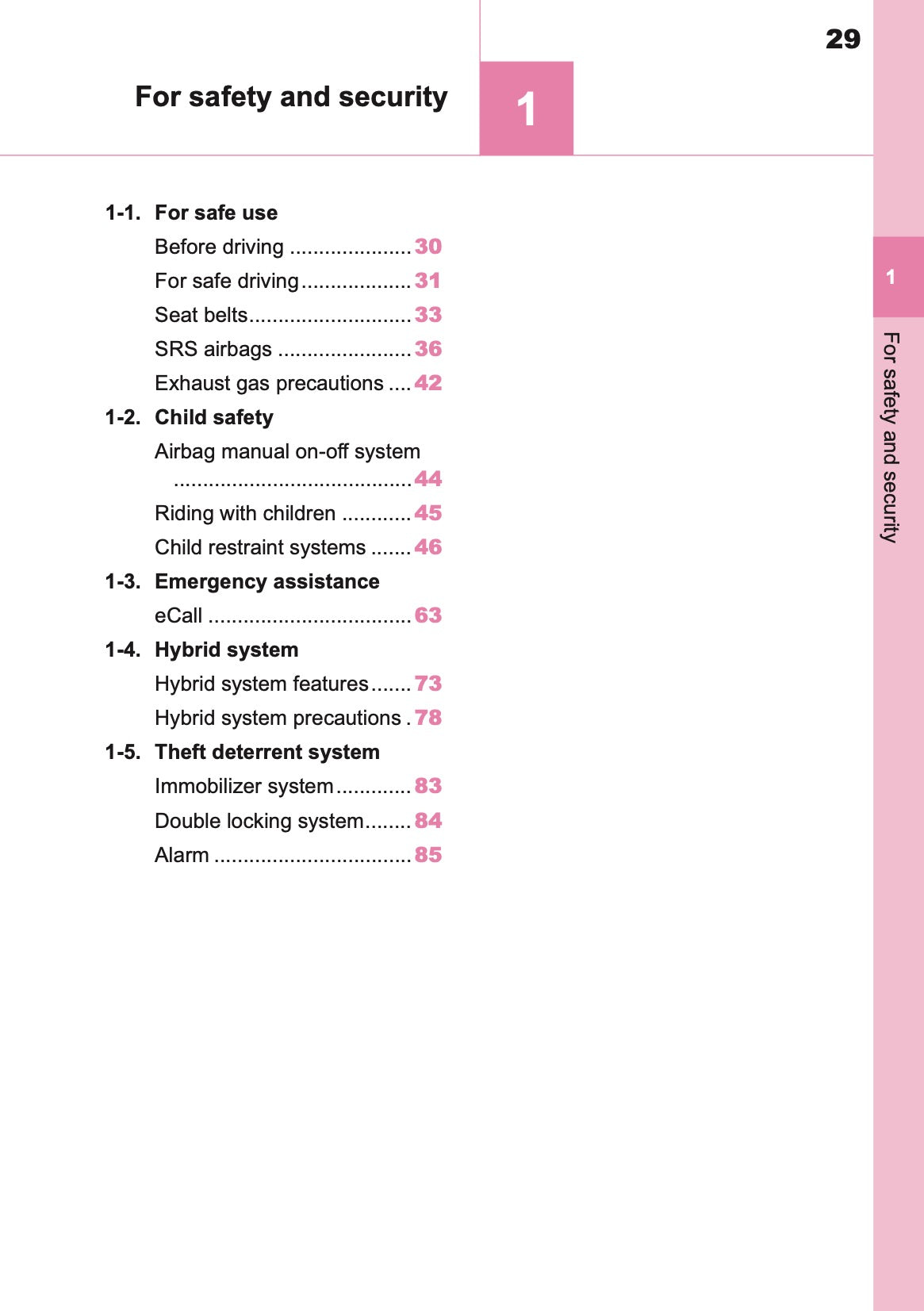 29

For safety and security

1

1-1. For safe use

Before driving ..................... 30

For safe driving................... 31

Seat belts............................ 33

SRS airbags ....................... 36

Exhaust gas precautions .... 42

1-2. Child safety

Airbag manual on-off system ......................................... 44

Riding with children ............ 45

Child restraint systems ....... 46

1-3. Emergency assistance

eCall ................................... 63

1-4. Hybrid system

Hybrid system features....... 73

Hybrid system precautions . 78

1-5. Theft deterrent system

Immobilizer system............. 83

Double locking system........ 84

Alarm .................................. 85

1

For safety and security